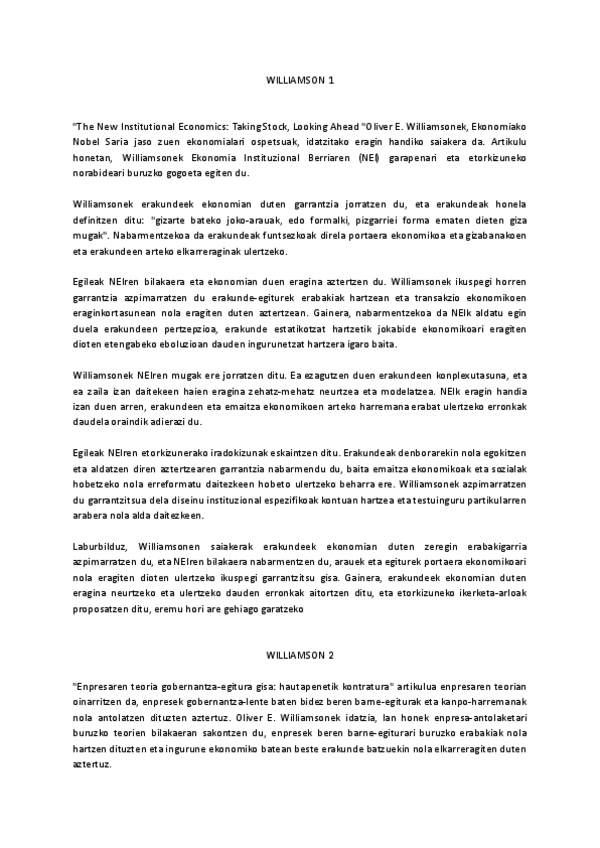 WILLIAMSON 1

"The New Institutional Economics: Taking Stock, Looking Ahead "Oliver E. Williamsonek, Ekonomiako Nobel Saria jaso zuen ekonomialari ospetsuak, idatzitako eragin handiko saiakera da. Artikulu honetan, Williamsonek Ekonomia Instituzional Berriaren (NEI) garapenari eta etorkizuneko norabideari buruzko gogoeta egiten du.

Williamsonek erakundeek ekonomian duten garrantzia jorratzen du, eta erakundeak honela definitzen ditu: "gizarte bateko joko-arauak, edo formalki, pizgarriei forma ematen dieten giza mugak". Nabarmentzekoa da erakundeak funtsezkoak direla portaera ekonomikoa eta gizabanakoen eta erakundeen arteko elkarreraginak ulertzeko.

Egileak NEIren bilakaera eta ekonomian duen eragina aztertzen du. Williamsonek ikuspegi horren garrantzia azpimarratzen du erakunde-egiturek erabakiak hartzean eta transakzio ekonomikoen eraginkortasunean nola eragiten duten aztertzean. Gainera, nabarmentzekoa da NEIk aldatu egin duela erakundeen pertzepzioa, erakunde estatikotzat hartzetik jokabide ekonomikoari eragiten dioten etengabeko eboluzioan dauden ingurunetzat hartzera igaro baita.

Williamsonek NEIren mugak ere jorratzen ditu. Ea ezagutzen duen erakundeen konplexutasuna, eta ea zaila izan daitekeen haien eragina zehatz-mehatz neurtzea eta modelatzea. NEIk eragin handia izan duen arren, erakundeen eta emaitza ekonomikoen arteko harremana erabat ulertzeko erronkak daudela oraindik adierazi du.

Egileak NEIren etorkizunerako iradokizunak eskaintzen ditu. Erakundeak denborarekin nola egokitzen eta aldatzen diren aztertzearen garrantzia nabarmendu du, baita emaitza ekonomikoak eta sozialak hobetzeko nola erreformatu daitezkeen hobeto ulertzeko beharra ere. Williamsonek azpimarratzen du garrantzitsua dela diseinu instituzional espezifikoak kontuan hartzea eta testuinguru partikularren arabera nola alda daitezkeen.

Laburbilduz, Williamsonen saiakerak erakundeek ekonomian duten zeregin erabakigarria azpimarratzen du, eta NEIren bilakaera nabarmentzen du, arauek eta egiturek portaera ekonomikoari nola eragiten dioten ulertzeko ikuspegi garrantzitsu gisa. Gainera, erakundeek ekonomian duten eragina neurtzeko eta ulertzeko dauden erronkak aitortzen ditu, eta etorkizuneko ikerketa-arloak proposatzen ditu, eremu hori are gehiago garatzeko

WILLIAMSON 2

"Enpresaren teoria gobernantza-egitura gisa: hautapenetik kontratura" artikulua enpresaren teorian oinarritzen da, enpresek gobernantza-lente baten bidez beren barne-egiturak eta kanpo-harremanak nola antolatzen dituzten aztertuz. Oliver E. Williamsonek idatzia, lan honek enpresa-antolaketari buruzko teorien bilakaeran sakontzen du, enpresek beren barne-egiturari buruzko erabakiak nola hartzen dituzten eta ingurune ekonomiko batean beste erakunde batzuekin nola elkarreragiten duten aztertuz.